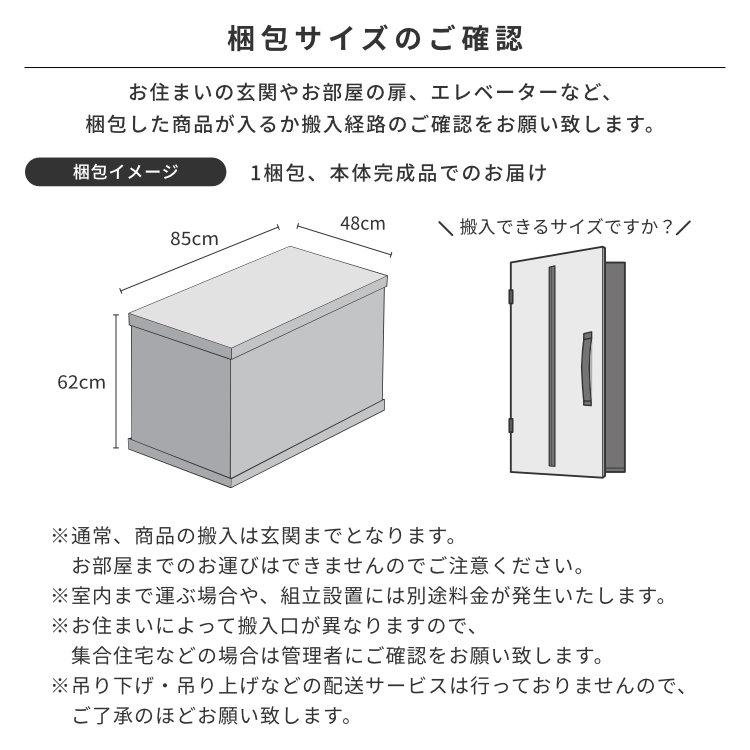 梱包サイズのご確認

お住まいの玄関やお部屋の扉、エレベーターなど、
梱包した商品が入るか搬入経路のご確認をお願い致します。

梱包イメージ

1梱包、本体完成品でのお届け

85cm

48cm

62cm

＼搬入できるサイズですか？／

※通常、商品の搬入は玄関までとなります。
お部屋までのお運びはできませんのでご注意ください。
※室内まで運ぶ場合や、組立設置には別途料金が発生いたします。
※お住まいによって搬入口が異なりますので、
集合住宅などの場合は管理者にご確認をお願い致します。
※吊り下げ・吊り上げなどの配送サービスは行っておりませんので、
ご了承のほどお願い致します。